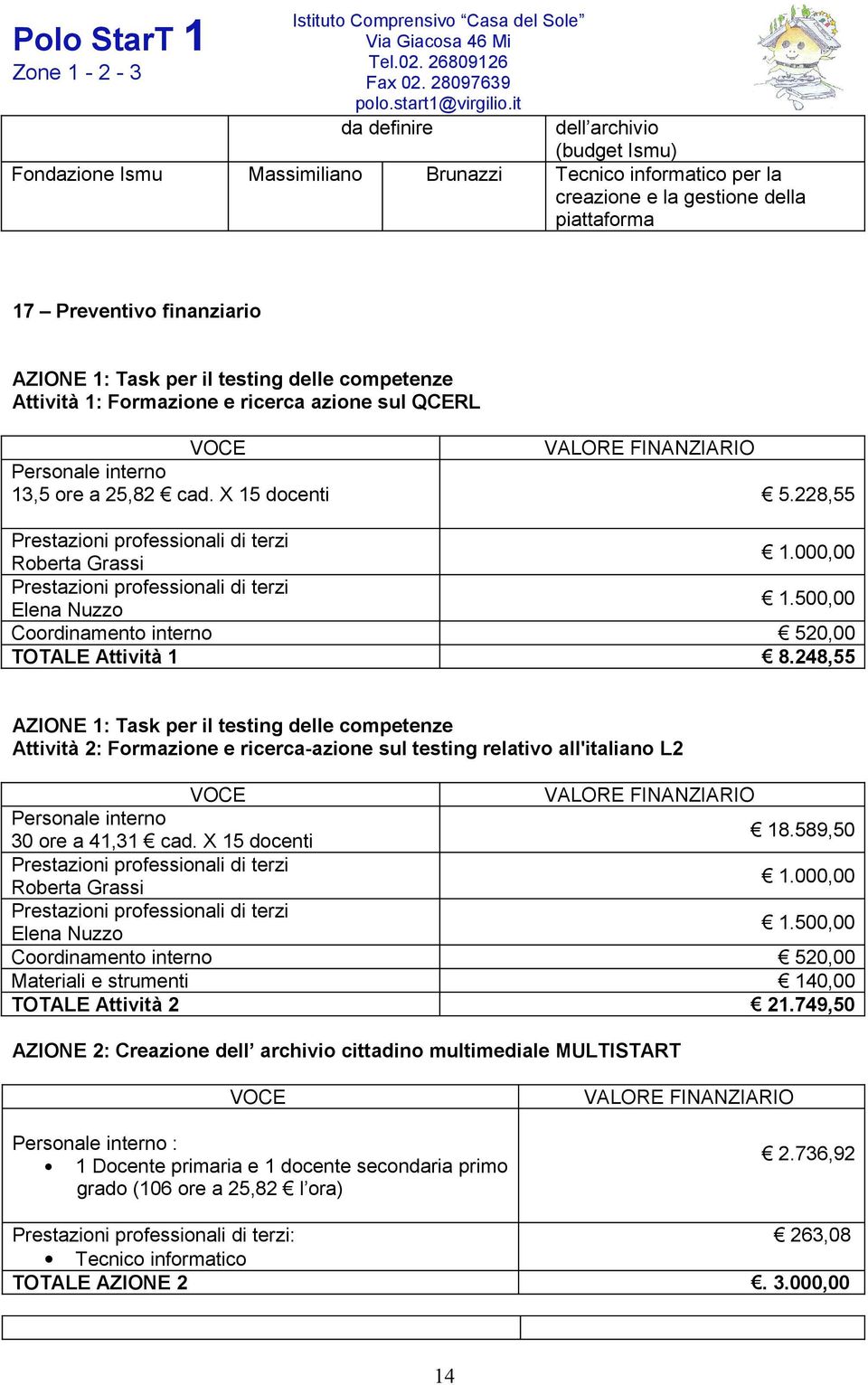 Polo StarT 1
Zone 1 - 2 - 3

Istituto Comprensivo “Casa del Sole”
Via Giacosa 46 Mi
Tel.02. 26809126
Fax 02. 28097639
polo.start1@virgilio.it

| | da definire | | dell’archivio (budget Ismu) |
|---|---|---|---|
| Fondazione Ismu | Massimiliano | Brunazzi | Tecnico informatico per la creazione e la gestione della piattaforma |

17 – Preventivo finanziario

AZIONE 1: Task per il testing delle competenze
Attività 1: Formazione e ricerca azione sul QCERL

| VOCE | VALORE FINANZIARIO |
|---|---|
| Personale interno 13,5 ore a 25,82 € cad. X 15 docenti | € 5.228,55 |
| Prestazioni professionali di terzi Roberta Grassi | € 1.000,00 |
| Prestazioni professionali di terzi Elena Nuzzo | € 1.500,00 |
| Coordinamento interno | € 520,00 |
| TOTALE Attività 1 | € 8.248,55 |

AZIONE 1: Task per il testing delle competenze
Attività 2: Formazione e ricerca-azione sul testing relativo all'italiano L2

| VOCE | VALORE FINANZIARIO |
|---|---|
| Personale interno 30 ore a 41,31 € cad. X 15 docenti | € 18.589,50 |
| Prestazioni professionali di terzi Roberta Grassi | € 1.000,00 |
| Prestazioni professionali di terzi Elena Nuzzo | € 1.500,00 |
| Coordinamento interno | € 520,00 |
| Materiali e strumenti | € 140,00 |
| TOTALE Attività 2 | € 21.749,50 |

AZIONE 2: Creazione dell’ archivio cittadino multimediale MULTISTART

| VOCE | VALORE FINANZIARIO |
|---|---|
| Personale interno : • 1 Docente primaria e 1 docente secondaria primo grado (106 ore a 25,82 € l’ora) | € 2.736,92 |
| Prestazioni professionali di terzi: • Tecnico informatico | € 263,08 |
| TOTALE AZIONE 2 | €. 3.000,00 |

14